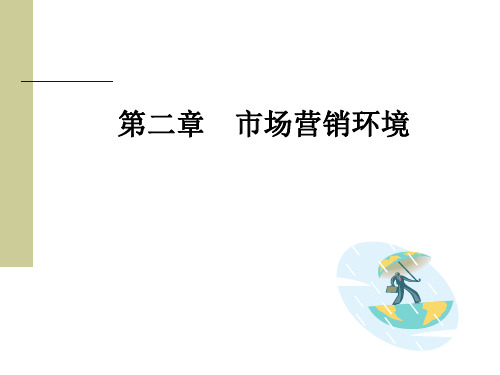 第二章　市场营销环境